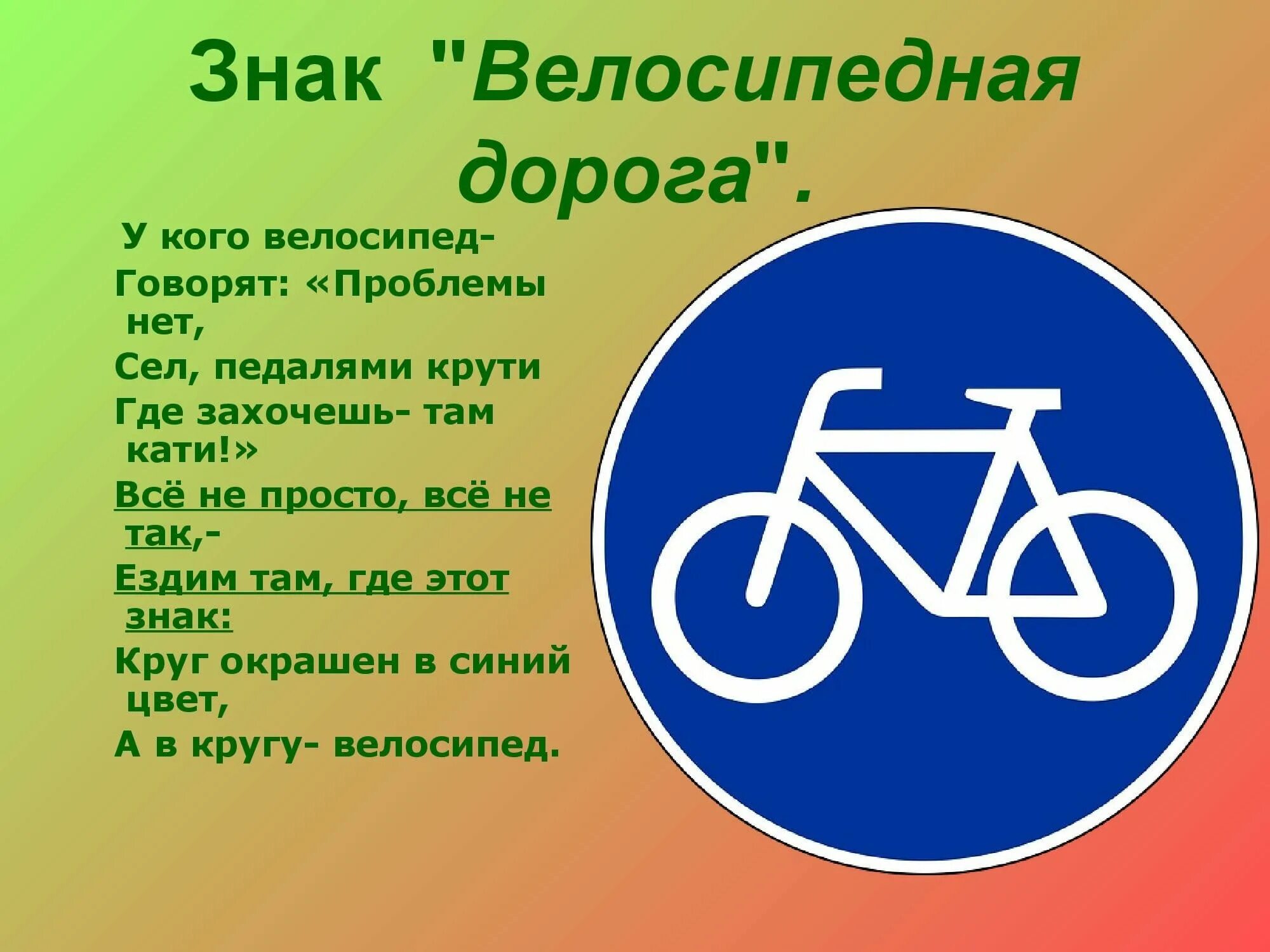 Знак "Велосипедная дорога".

У кого велосипед-
Говорят: «Проблемы нет,
Сел, педалями крути
Где захочешь- там кати!»
Всё не просто, всё не так,-
Ездим там, где этот знак:
Круг окрашен в синий цвет,
А в кругу- велосипед.